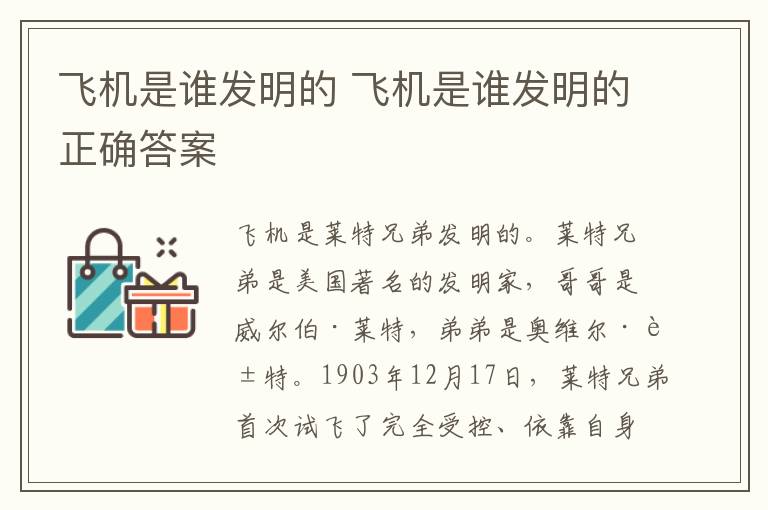 飞机是谁发明的 飞机是谁发明的正确答案

飞机是莱特兄弟发明的。莱特兄弟是美国著名的发明家，哥哥是威尔伯·莱特，弟弟是奥维尔·è±特。1903年12月17日，莱特兄弟首次试飞了完全受控、依靠自身